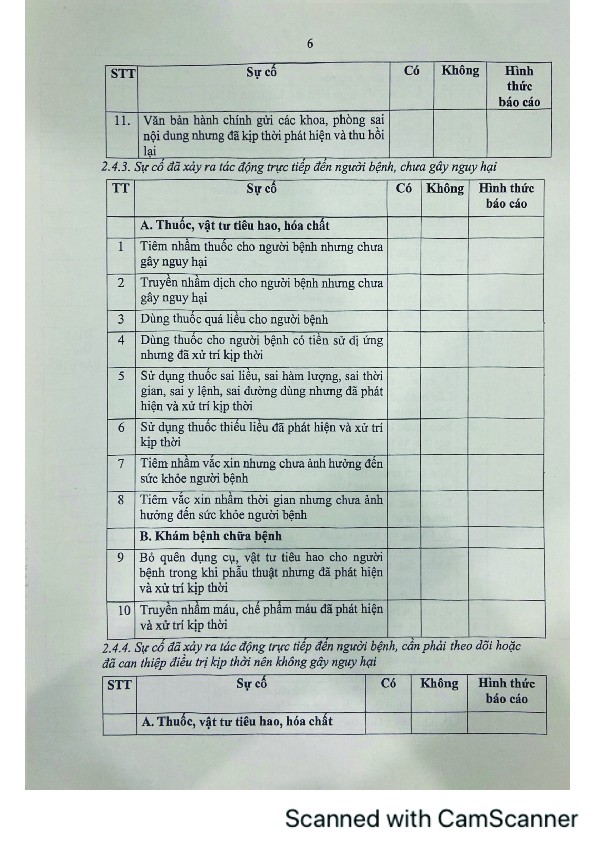 6

| STT | Sự cố | Có | Không | Hình thức báo cáo |
|---|---|---|---|---|
| 11. | Văn bản hành chính gửi các khoa, phòng sai nội dung nhưng đã kịp thời phát hiện và thu hồi lại | | | |

2.4.3. Sự cố đã xảy ra tác động trực tiếp đến người bệnh, chưa gây nguy hại

| TT | Sự cố | Có | Không | Hình thức báo cáo |
|---|---|---|---|---|
| | A. Thuốc, vật tư tiêu hao, hóa chất | | | |
| 1 | Tiêm nhầm thuốc cho người bệnh nhưng chưa gây nguy hại | | | |
| 2 | Truyền nhầm dịch cho người bệnh nhưng chưa gây nguy hại | | | |
| 3 | Dùng thuốc quá liều cho người bệnh | | | |
| 4 | Dùng thuốc cho người bệnh có tiền sử dị ứng nhưng đã xử trí kịp thời | | | |
| 5 | Sử dụng thuốc sai liều, sai hàm lượng, sai thời gian, sai y lệnh, sai đường dùng nhưng đã phát hiện và xử trí kịp thời | | | |
| 6 | Sử dụng thuốc thiếu liều đã phát hiện và xử trí kịp thời | | | |
| 7 | Tiêm nhầm vắc xin nhưng chưa ảnh hưởng đến sức khỏe người bệnh | | | |
| 8 | Tiêm vắc xin nhầm thời gian nhưng chưa ảnh hưởng đến sức khỏe người bệnh | | | |
| | B. Khám bệnh chữa bệnh | | | |
| 9 | Bỏ quên dụng cụ, vật tư tiêu hao cho người bệnh trong khi phẫu thuật nhưng đã phát hiện và xử trí kịp thời | | | |
| 10 | Truyền nhầm máu, chế phẩm máu đã phát hiện và xử trí kịp thời | | | |

2.4.4. Sự cố đã xảy ra tác động trực tiếp đến người bệnh, cần phải theo dõi hoặc đã can thiệp điều trị kịp thời nên không gây nguy hại

| STT | Sự cố | Có | Không | Hình thức báo cáo |
|---|---|---|---|---|
| | A. Thuốc, vật tư tiêu hao, hóa chất | | | |

Scanned with CamScanner